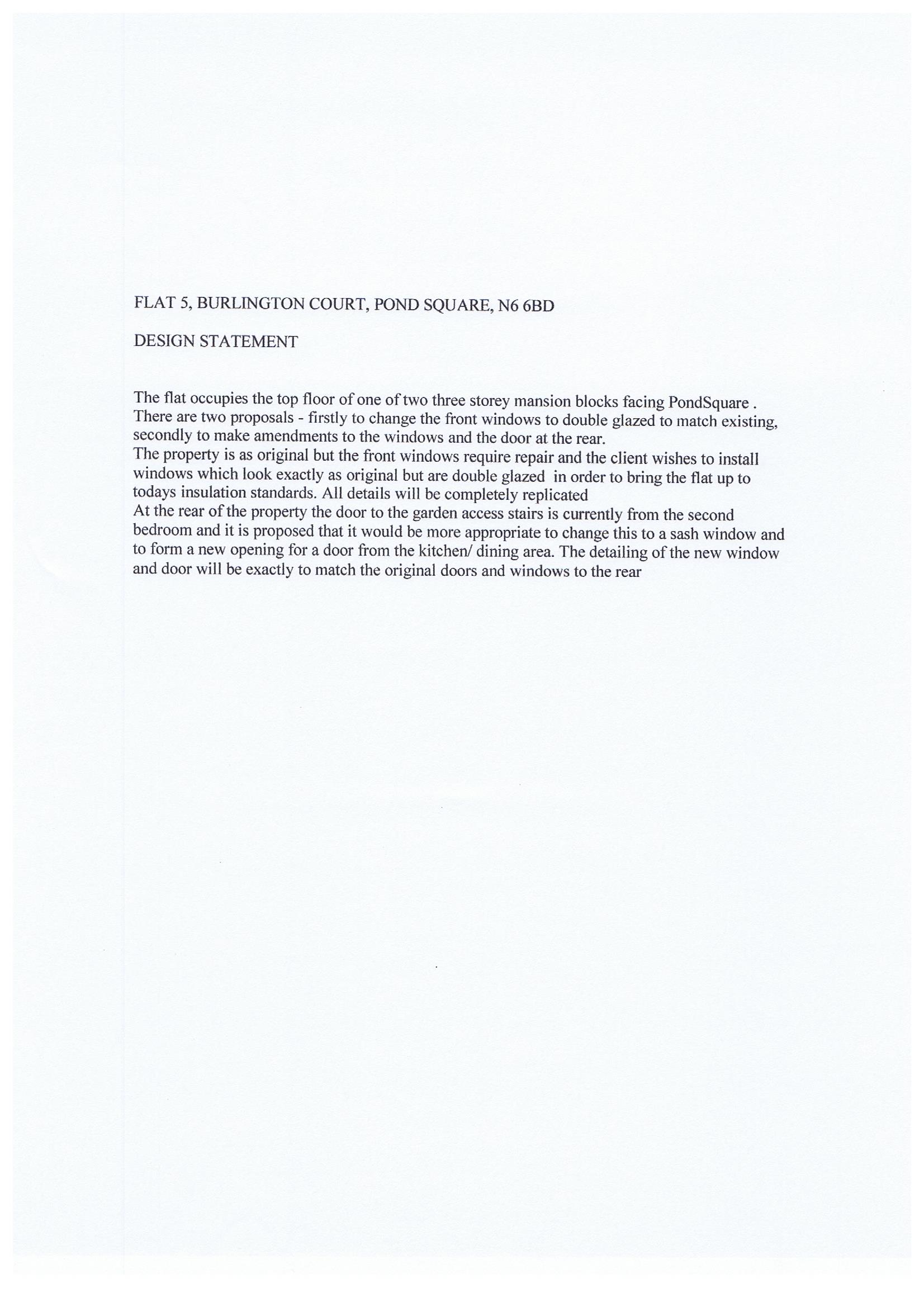 FLAT 5, BURLINGTON COURT, POND SQUARE, N6 6BD

DESIGN STATEMENT

The flat occupies the top floor of one of two three storey mansion blocks facing PondSquare . There are two proposals - firstly to change the front windows to double glazed to match existing, secondly to make amendments to the windows and the door at the rear.
The property is as original but the front windows require repair and the client wishes to install windows which look exactly as original but are double glazed in order to bring the flat up to todays insulation standards. All details will be completely replicated
At the rear of the property the door to the garden access stairs is currently from the second bedroom and it is proposed that it would be more appropriate to change this to a sash window and to form a new opening for a door from the kitchen/ dining area. The detailing of the new window and door will be exactly to match the original doors and windows to the rear